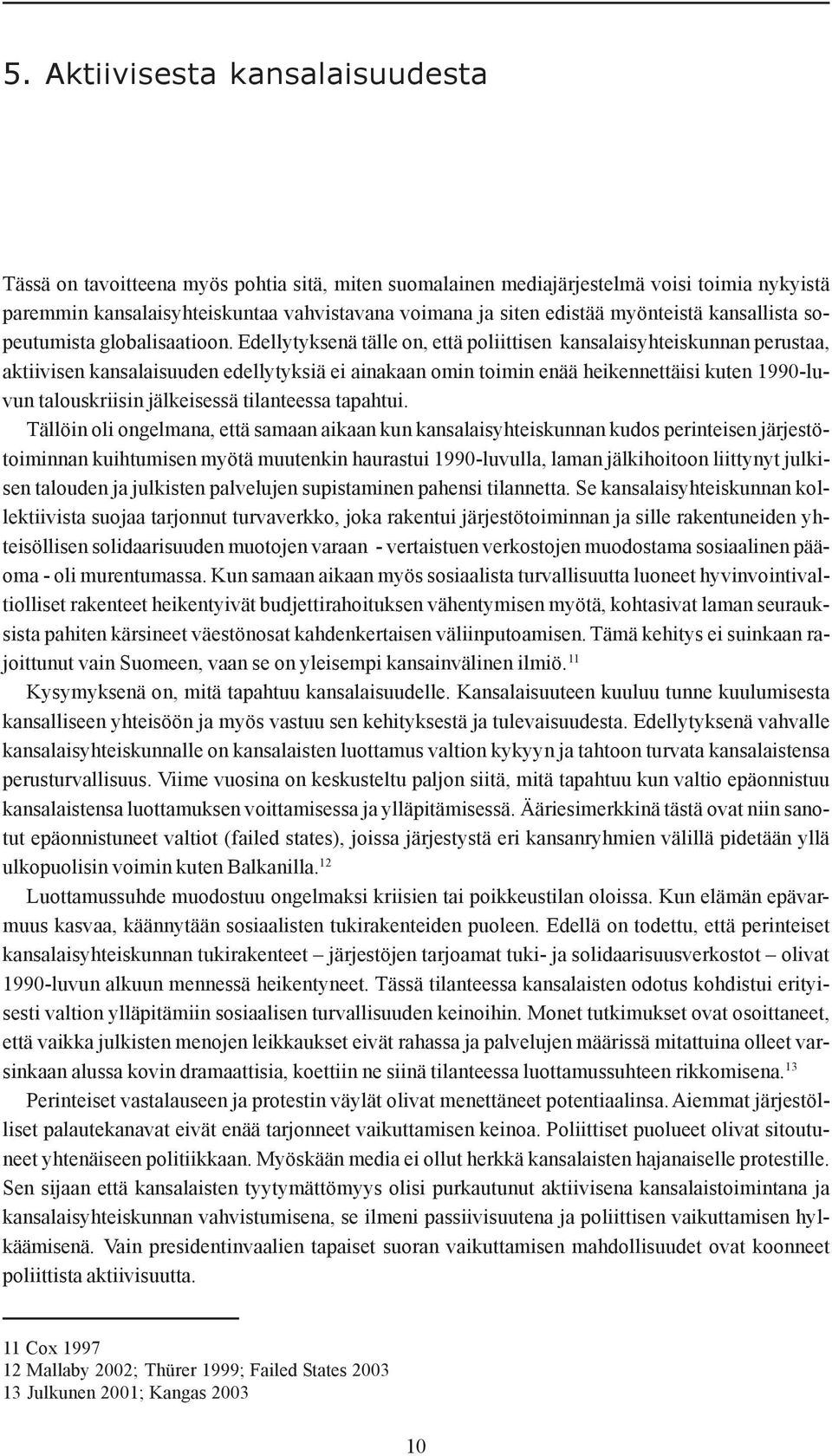 5. Aktiivisesta kansalaisuudesta

Tässä on tavoitteena myös pohtia sitä, miten suomalainen mediajärjestelmä voisi toimia nykyistä paremmin kansalaisyhteiskuntaa vahvistavana voimana ja siten edistää myönteistä kansallista sopeutumista globalisaatioon. Edellytyksenä tälle on, että poliittisen kansalaisyhteiskunnan perustaa, aktiivisen kansalaisuuden edellytyksiä ei ainakaan omin toimin enää heikennettäisi kuten 1990-luvun talouskriisin jälkeisessä tilanteessa tapahtui.

Tällöin oli ongelmana, että samaan aikaan kun kansalaisyhteiskunnan kudos perinteisen järjestötoiminnan kuihtumisen myötä muutenkin haurastui 1990-luvulla, laman jälkihoitoon liittynyt julkisen talouden ja julkisten palvelujen supistaminen pahensi tilannetta. Se kansalaisyhteiskunnan kollektiivista suojaa tarjonnut turvaverkko, joka rakentui järjestötoiminnan ja sille rakentuneiden yhteisöllisen solidaarisuuden muotojen varaan - vertaistuen verkostojen muodostama sosiaalinen pääoma - oli murentumassa. Kun samaan aikaan myös sosiaalista turvallisuutta luoneet hyvinvointivaltiolliset rakenteet heikentyivät budjettirahoituksen vähentymisen myötä, kohtasivat laman seurauksista pahiten kärsineet väestönosat kahdenkertaisen väliinputoamisen. Tämä kehitys ei suinkaan rajoittunut vain Suomeen, vaan se on yleisempi kansainvälinen ilmiö.$^{11}$

Kysymyksenä on, mitä tapahtuu kansalaisuudelle. Kansalaisuuteen kuuluu tunne kuulumisesta kansalliseen yhteisöön ja myös vastuu sen kehityksestä ja tulevaisuudesta. Edellytyksenä vahvalle kansalaisyhteiskunnalle on kansalaisten luottamus valtion kykyyn ja tahtoon turvata kansalaistensa perusturvallisuus. Viime vuosina on keskusteltu paljon siitä, mitä tapahtuu kun valtio epäonnistuu kansalaistensa luottamuksen voittamisessa ja ylläpitämisessä. Ääriesimerkkinä tästä ovat niin sanotut epäonnistuneet valtiot (failed states), joissa järjestystä eri kansanryhmien välillä pidetään yllä ulkopuolisin voimin kuten Balkanilla.$^{12}$

Luottamussuhde muodostuu ongelmaksi kriisien tai poikkeustilan oloissa. Kun elämän epävarmuus kasvaa, käännytään sosiaalisten tukirakenteiden puoleen. Edellä on todettu, että perinteiset kansalaisyhteiskunnan tukirakenteet – järjestöjen tarjoamat tuki- ja solidaarisuusverkostot – olivat 1990-luvun alkuun mennessä heikentyneet. Tässä tilanteessa kansalaisten odotus kohdistui erityisesti valtion ylläpitämiin sosiaalisen turvallisuuden keinoihin. Monet tutkimukset ovat osoittaneet, että vaikka julkisten menojen leikkaukset eivät rahassa ja palvelujen määrissä mitattuina olleet varsinkaan alussa kovin dramaattisia, koettiin ne siinä tilanteessa luottamussuhteen rikkomisena.$^{13}$

Perinteiset vastalauseen ja protestin väylät olivat menettäneet potentiaalinsa. Aiemmat järjestölliset palautekanavat eivät enää tarjonneet vaikuttamisen keinoa. Poliittiset puolueet olivat sitoutuneet yhtenäiseen politiikkaan. Myöskään media ei ollut herkkä kansalaisten hajanaiselle protestille. Sen sijaan että kansalaisten tyytymättömyys olisi purkautunut aktiivisena kansalaistoimintana ja kansalaisyhteiskunnan vahvistumisena, se ilmeni passiivisuutena ja poliittisen vaikuttamisen hylkäämisenä. Vain presidentinvaalien tapaiset suoran vaikuttamisen mahdollisuudet ovat koonneet poliittista aktiivisuutta.

11 Cox 1997
12 Mallaby 2002; Thürer 1999; Failed States 2003
13 Julkunen 2001; Kangas 2003

10